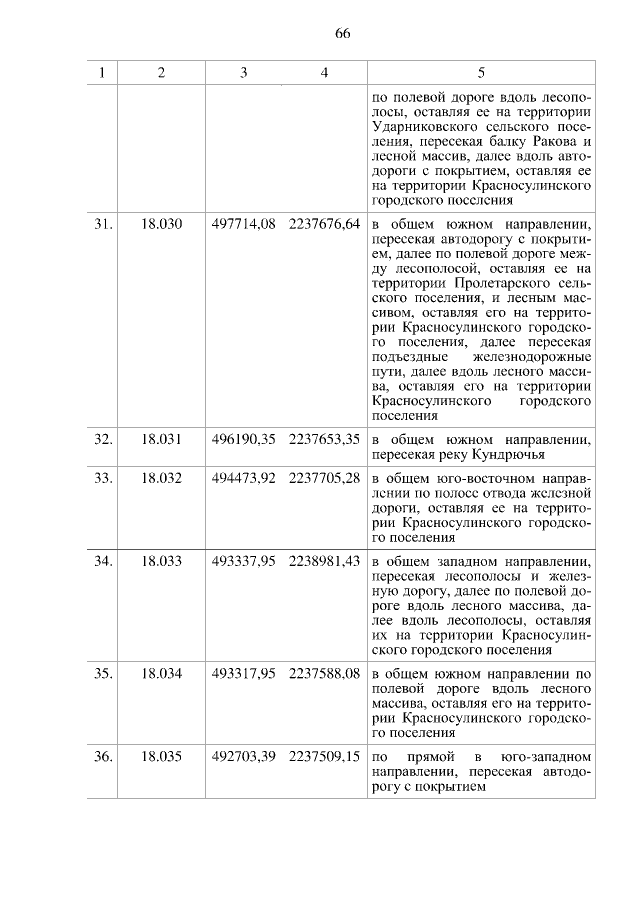 66

| 1 | 2 | 3 | 4 | 5 |
|---|---|---|---|---|
| | | | | по полевой дороге вдоль лесополосы, оставляя ее на территории Ударниковского сельского поселения, пересекая балку Ракова и лесной массив, далее вдоль автодороги с покрытием, оставляя ее на территории Красносулинского городского поселения |
| 31. | 18.030 | 497714,08 | 2237676,64 | в общем южном направлении, пересекая автодорогу с покрытием, далее по полевой дороге между лесополосой, оставляя ее на территории Пролетарского сельского поселения, и лесным массивом, оставляя его на территории Красносулинского городского поселения, далее пересекая подъездные железнодорожные пути, далее вдоль лесного массива, оставляя его на территории Красносулинского городского поселения |
| 32. | 18.031 | 496190,35 | 2237653,35 | в общем южном направлении, пересекая реку Кундрючья |
| 33. | 18.032 | 494473,92 | 2237705,28 | в общем юго-восточном направлении по полосе отвода железной дороги, оставляя ее на территории Красносулинского городского поселения |
| 34. | 18.033 | 493337,95 | 2238981,43 | в общем западном направлении, пересекая лесополосы и железную дорогу, далее по полевой дороге вдоль лесного массива, далее вдоль лесополосы, оставляя их на территории Красносулинского городского поселения |
| 35. | 18.034 | 493317,95 | 2237588,08 | в общем южном направлении по полевой дороге вдоль лесного массива, оставляя его на территории Красносулинского городского поселения |
| 36. | 18.035 | 492703,39 | 2237509,15 | по прямой в юго-западном направлении, пересекая автодорогу с покрытием |